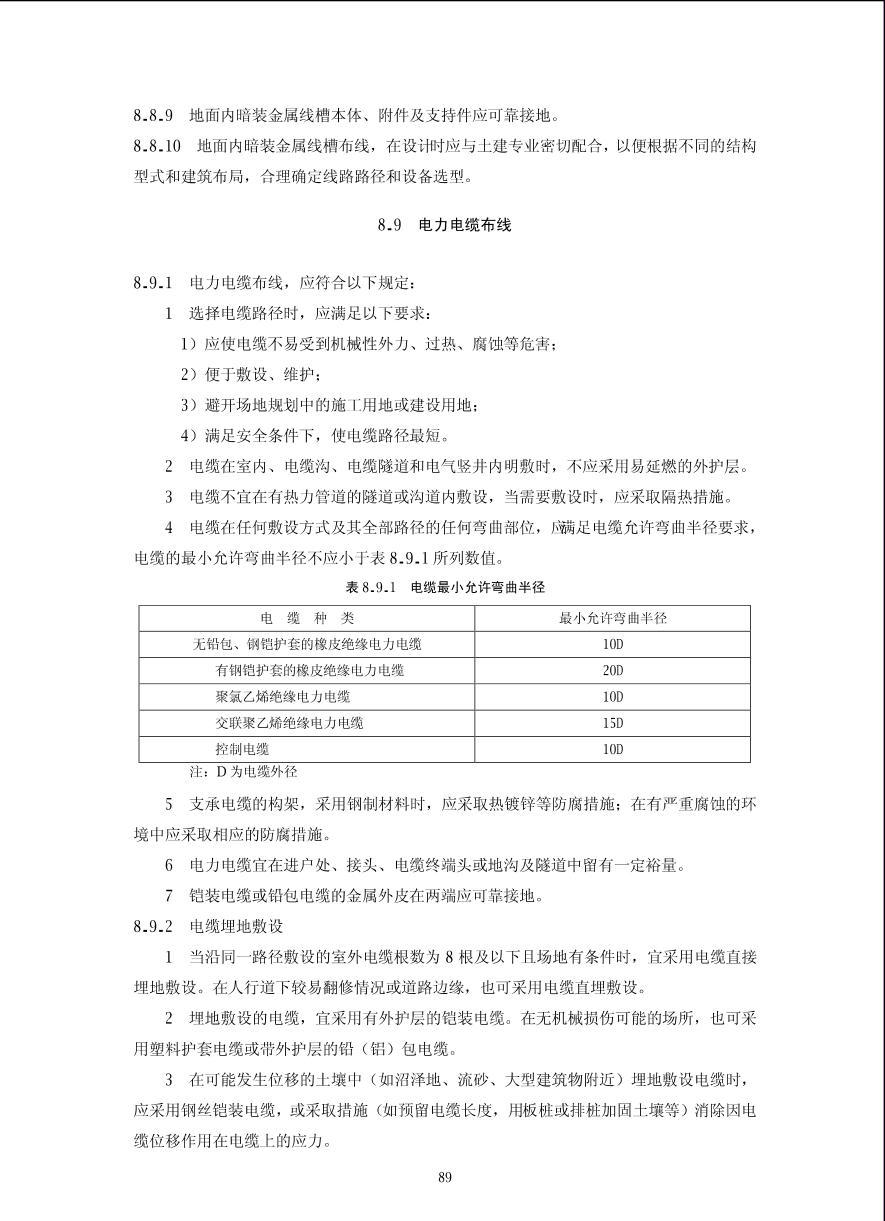 8.8.9 地面内暗装金属线槽本体、附件及支持件应可靠接地。

8.8.10 地面内暗装金属线槽布线，在设计时应与土建专业密切配合，以便根据不同的结构型式和建筑布局，合理确定线路路径和设备选型。

8.9 电力电缆布线

8.9.1 电力电缆布线，应符合以下规定：

1 选择电缆路径时，应满足以下要求：

1）应使电缆不易受到机械性外力、过热、腐蚀等危害；

2）便于敷设、维护；

3）避开场地规划中的施工用地或建设用地；

4）满足安全条件下，使电缆路径最短。

2 电缆在室内、电缆沟、电缆隧道和电气竖井内明敷时，不应采用易延燃的外护层。

3 电缆不宜在有热力管道的隧道或沟道内敷设，当需要敷设时，应采取隔热措施。

4 电缆在任何敷设方式及其全部路径的任何弯曲部位，应满足电缆允许弯曲半径要求，电缆的最小允许弯曲半径不应小于表 8.9.1 所列数值。

表 8.9.1 电缆最小允许弯曲半径

| 电 缆 种 类 | 最小允许弯曲半径 |
|---|---|
| 无铅包、钢铠护套的橡皮绝缘电力电缆 | 10D |
| 有钢铠护套的橡皮绝缘电力电缆 | 20D |
| 聚氯乙烯绝缘电力电缆 | 10D |
| 交联聚乙烯绝缘电力电缆 | 15D |
| 控制电缆 | 10D |

注：D 为电缆外径

5 支承电缆的构架，采用钢制材料时，应采取热镀锌等防腐措施；在有严重腐蚀的环境中应采取相应的防腐措施。

6 电力电缆宜在进户处、接头、电缆终端头或地沟及隧道中留有一定裕量。

7 铠装电缆或铅包电缆的金属外皮在两端应可靠接地。

8.9.2 电缆埋地敷设

1 当沿同一路径敷设的室外电缆根数为 8 根及以下且场地有条件时，宜采用电缆直接埋地敷设。在人行道下较易翻修情况或道路边缘，也可采用电缆直埋敷设。

2 埋地敷设的电缆，宜采用有外护层的铠装电缆。在无机械损伤可能的场所，也可采用塑料护套电缆或带外护层的铅（铝）包电缆。

3 在可能发生位移的土壤中（如沼泽地、流砂、大型建筑物附近）埋地敷设电缆时，应采用钢丝铠装电缆，或采取措施（如预留电缆长度，用板桩或排桩加固土壤等）消除因电缆位移作用在电缆上的应力。

89